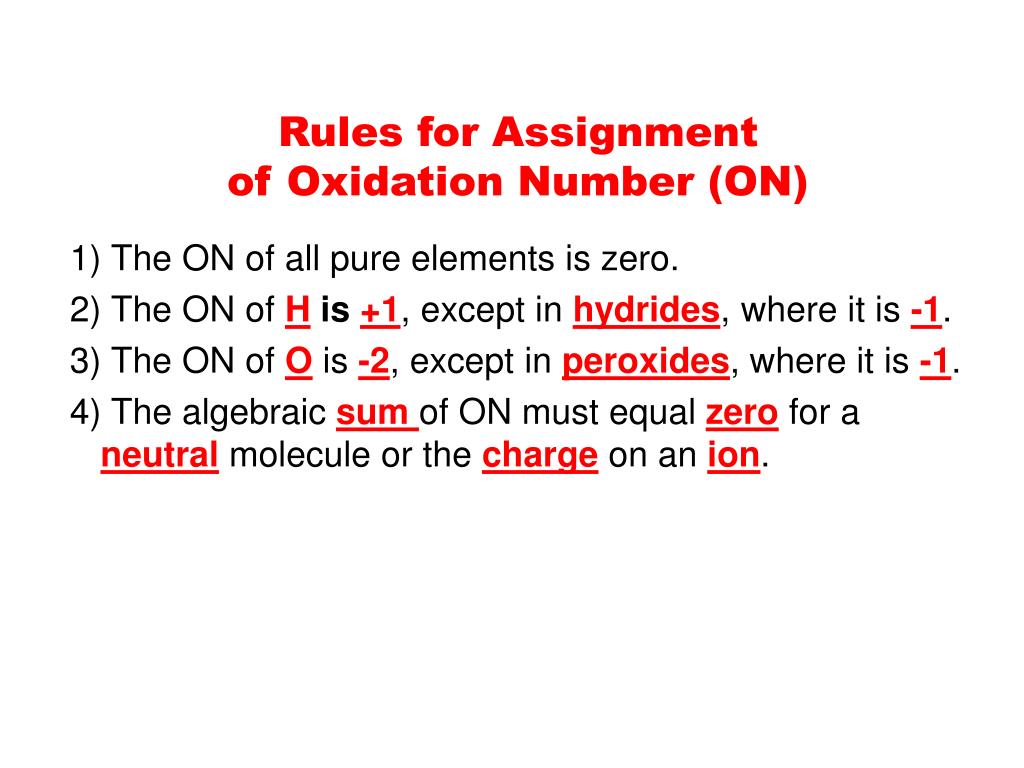 Rules for Assignment
of Oxidation Number (ON)

1) The ON of all pure elements is zero.

2) The ON of H is +1, except in hydrides, where it is -1.

3) The ON of O is -2, except in peroxides, where it is -1.

4) The algebraic sum of ON must equal zero for a neutral molecule or the charge on an ion.